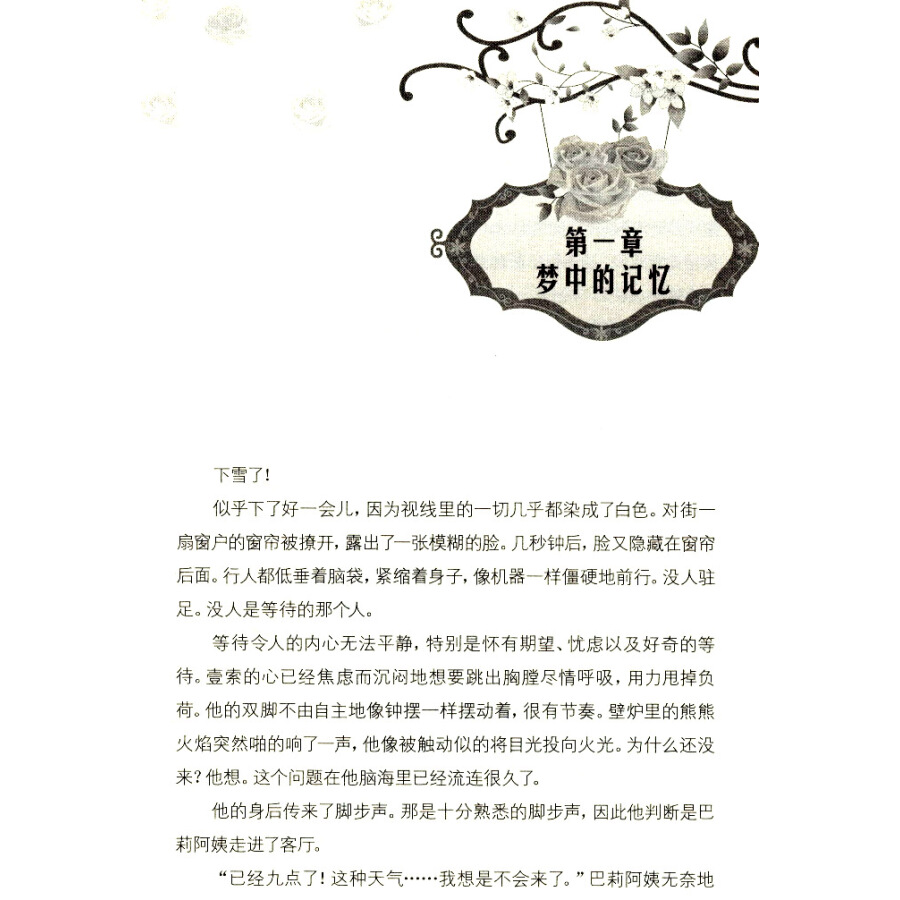 第一章
梦中的记忆

下雪了!

似乎下了好一会儿，因为视线里的一切几乎都染成了白色。对街一扇窗户的窗帘被撩开，露出了一张模糊的脸。几秒钟后，脸又隐藏在窗帘后面。行人都低垂着脑袋，紧缩着身子，像机器一样僵硬地前行。没人驻足。没人是等待的那个人。

等待令人的内心无法平静，特别是怀有期望、忧虑以及好奇的等待。壹索的心已经焦虑而沉闷地想要跳出胸膛尽情呼吸，用力甩掉负荷。他的双脚不由自主地像钟摆一样摆动着，很有节奏。壁炉里的熊熊火焰突然啪的响了一声，他像被触动似的将目光投向火光。为什么还没来?他想。这个问题在他脑海里已经流连很久了。

他的身后传来了脚步声。那是十分熟悉的脚步声，因此他判断是巴莉阿姨走进了客厅。

“已经九点了!这种天气……我想是不会来了。”巴莉阿姨无奈地